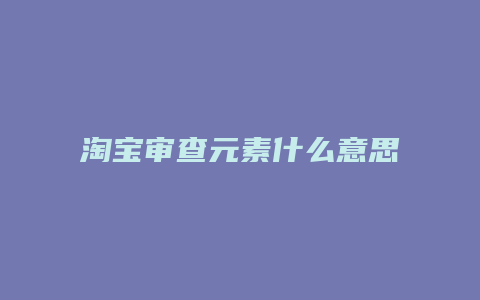 淘宝审查元素什么意思